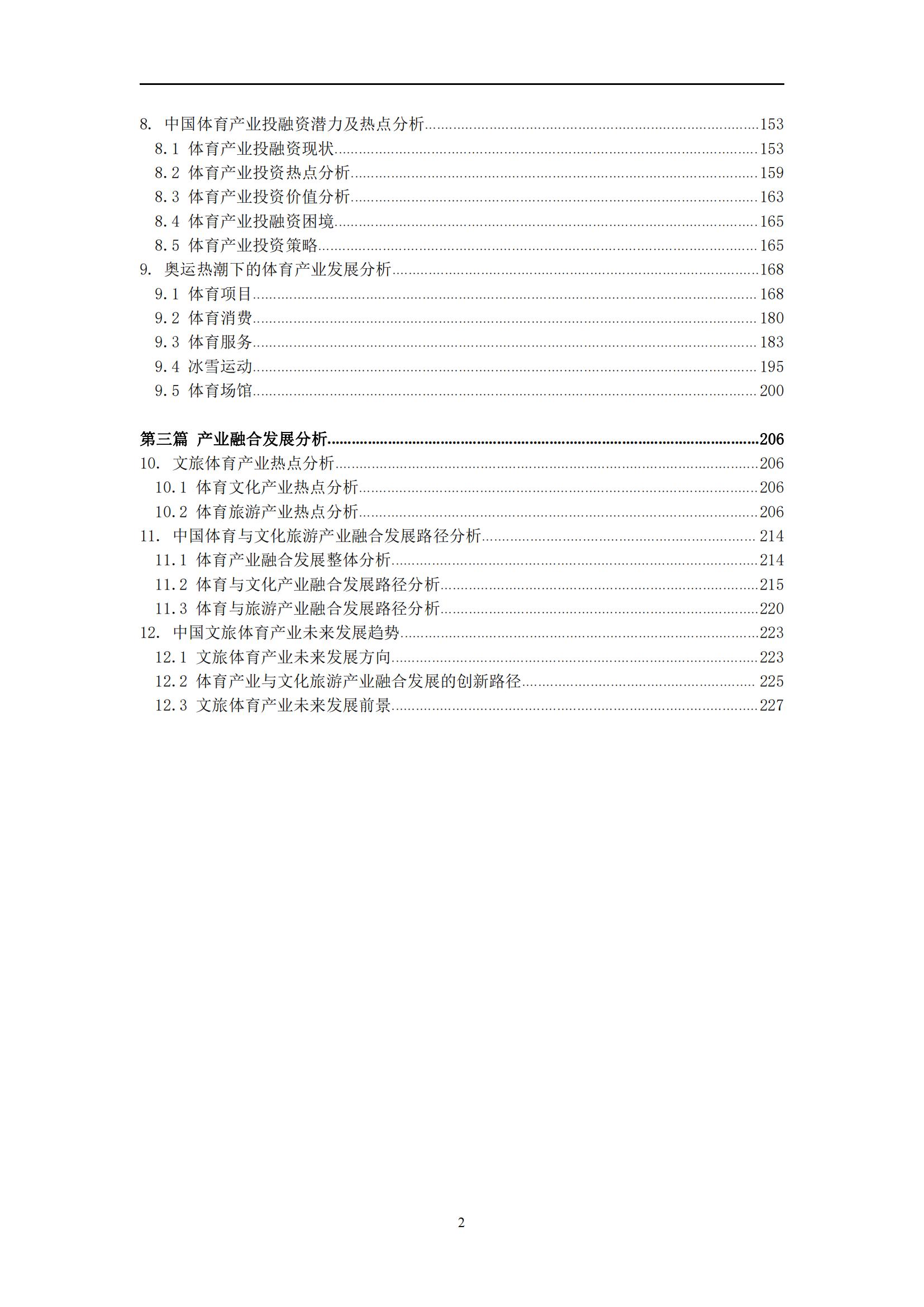 8. 中国体育产业投融资潜力及热点分析......153
8.1 体育产业投融资现状......153
8.2 体育产业投资热点分析......159
8.3 体育产业投资价值分析......163
8.4 体育产业投融资困境......165
8.5 体育产业投资策略......165
9. 奥运热潮下的体育产业发展分析......168
9.1 体育项目......168
9.2 体育消费......180
9.3 体育服务......183
9.4 冰雪运动......195
9.5 体育场馆......200

第三篇 产业融合发展分析......206
10. 文旅体育产业热点分析......206
10.1 体育文化产业热点分析......206
10.2 体育旅游产业热点分析......206
11. 中国体育与文化旅游产业融合发展路径分析......214
11.1 体育产业融合发展整体分析......214
11.2 体育与文化产业融合发展路径分析......215
11.3 体育与旅游产业融合发展路径分析......220
12. 中国文旅体育产业未来发展趋势......223
12.1 文旅体育产业未来发展方向......223
12.2 体育产业与文化旅游产业融合发展的创新路径......225
12.3 文旅体育产业未来发展前景......227

2